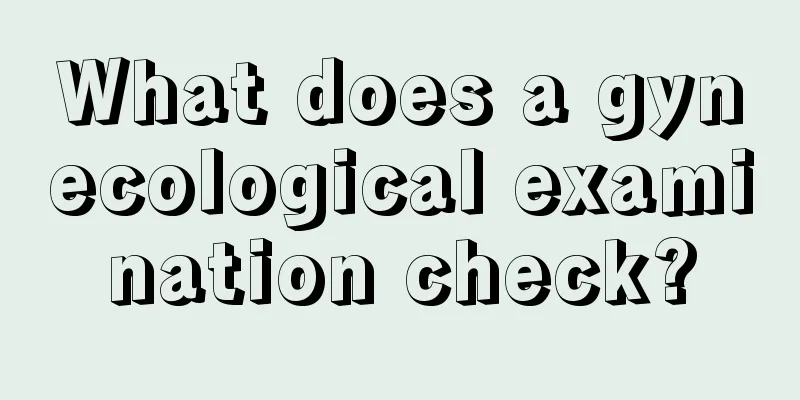 What does a gynecological examination check?